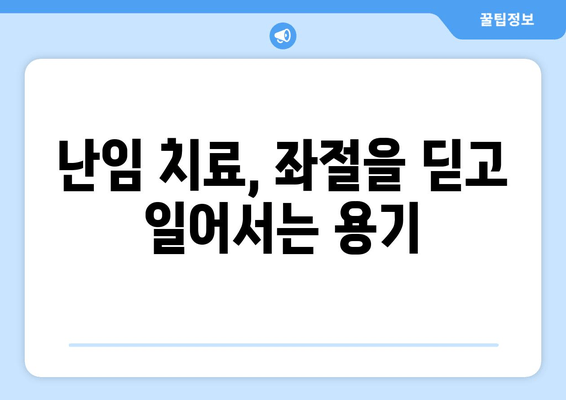 꿀팁정보

난임 치료, 좌절을 딛고 일어서는 용기